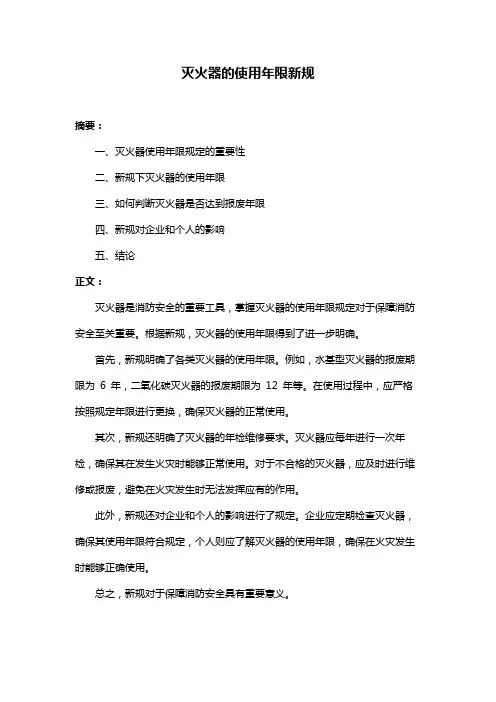 灭火器的使用年限新规

摘要：

一、灭火器使用年限规定的重要性

二、新规下灭火器的使用年限

三、如何判断灭火器是否达到报废年限

四、新规对企业和个人的影响

五、结论

正文：

灭火器是消防安全的重要工具，掌握灭火器的使用年限规定对于保障消防安全至关重要。根据新规，灭火器的使用年限得到了进一步明确。

首先，新规明确了各类灭火器的使用年限。例如，水基型灭火器的报废期限为 6 年，二氧化碳灭火器的报废期限为 12 年等。在使用过程中，应严格按照规定年限进行更换，确保灭火器的正常使用。

其次，新规还明确了灭火器的年检维修要求。灭火器应每年进行一次年检，确保其在发生火灾时能够正常使用。对于不合格的灭火器，应及时进行维修或报废，避免在火灾发生时无法发挥应有的作用。

此外，新规还对企业和个人的影响进行了规定。企业应定期检查灭火器，确保其使用年限符合规定，个人则应了解灭火器的使用年限，确保在火灾发生时能够正确使用。

总之，新规对于保障消防安全具有重要意义。